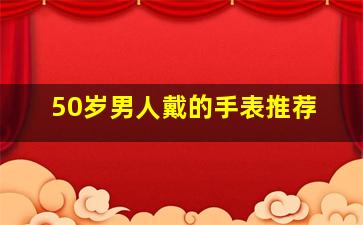 50岁男人戴的手表推荐